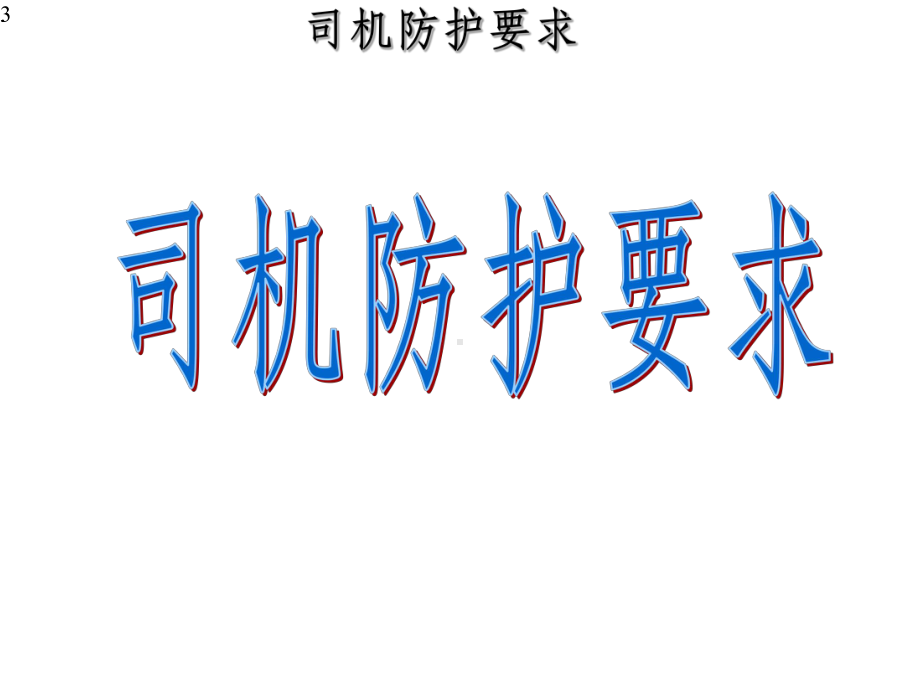 3

司机防护要求

司机防护要求